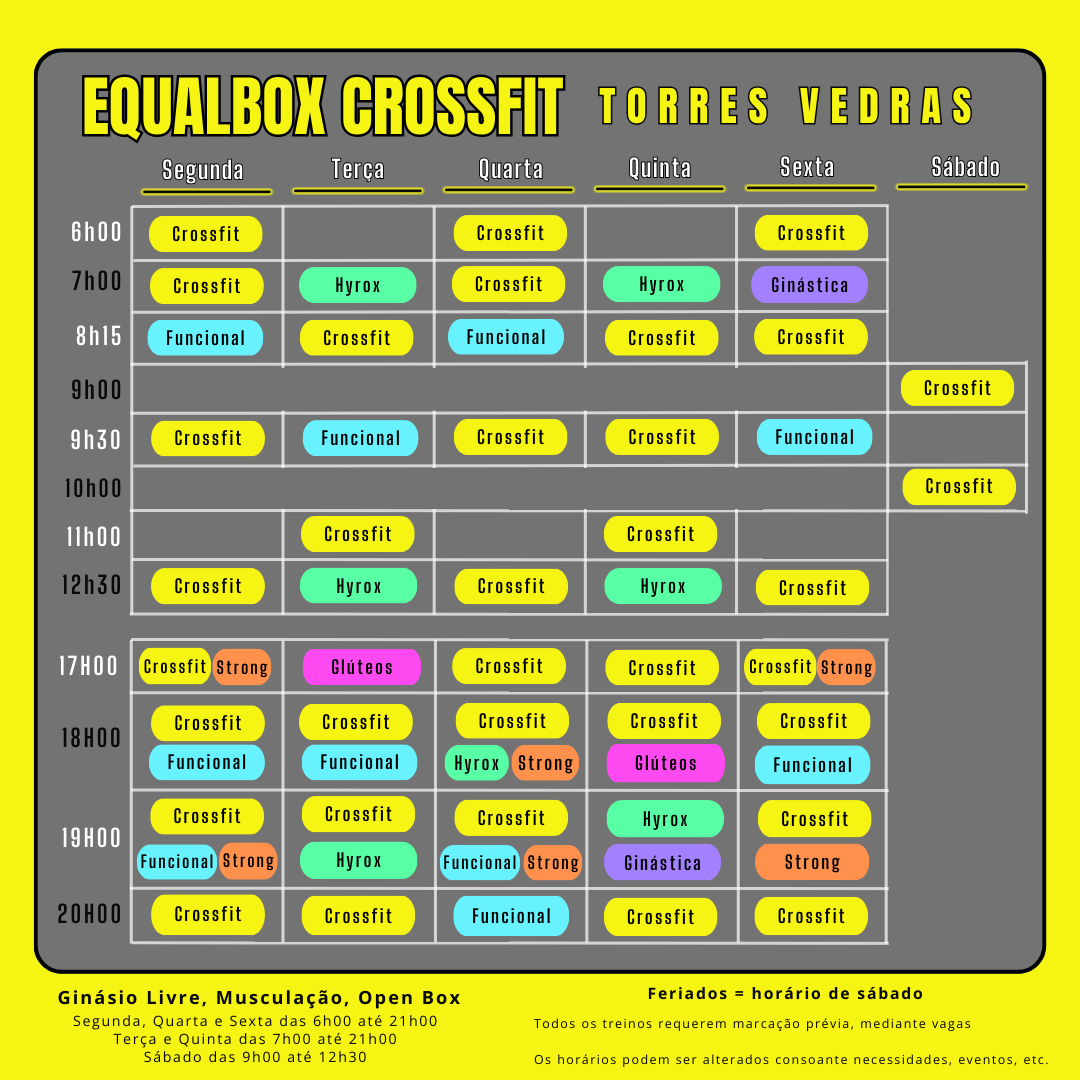 EQUALBOX CROSSFIT TORRES VEDRAS

| | Segunda | Terça | Quarta | Quinta | Sexta | Sábado |
|---|---|---|---|---|---|---|
| 6h00 | Crossfit | | Crossfit | | Crossfit | |
| 7h00 | Crossfit | Hyrox | Crossfit | Hyrox | Ginástica | |
| 8h15 | Funcional | Crossfit | Funcional | Crossfit | Crossfit | |
| 9h00 | | | | | | Crossfit |
| 9h30 | Crossfit | Funcional | Crossfit | Crossfit | Funcional | |
| 10h00 | | | | | | Crossfit |
| 11h00 | | Crossfit | | Crossfit | | |
| 12h30 | Crossfit | Hyrox | Crossfit | Hyrox | Crossfit | |
| 17H00 | Crossfit Strong | Glúteos | Crossfit | Crossfit | Crossfit Strong | |
| 18H00 | Crossfit Funcional | Crossfit Funcional | Crossfit Hyrox Strong | Crossfit Glúteos | Crossfit Funcional | |
| 19H00 | Crossfit Funcional Strong | Crossfit Hyrox | Crossfit Funcional Strong | Hyrox Ginástica | Crossfit Strong | |
| 20H00 | Crossfit | Crossfit | Funcional | Crossfit | Crossfit | |

Ginásio Livre, Musculação, Open Box
Segunda, Quarta e Sexta das 6h00 até 21h00
Terça e Quinta das 7h00 até 21h00
Sábado das 9h00 até 12h30

Feriados = horário de sábado

Todos os treinos requerem marcação prévia, mediante vagas

Os horários podem ser alterados consoante necessidades, eventos, etc.